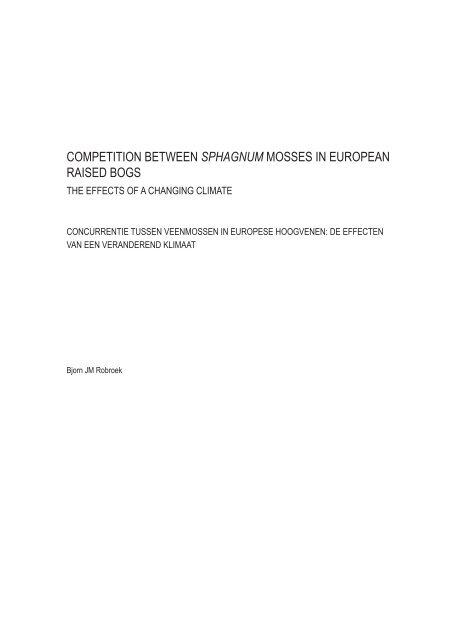 COMPETITION BETWEEN SPHAGNUM MOSSES IN EUROPEAN RAISED BOGS

THE EFFECTS OF A CHANGING CLIMATE

CONCURRENTIE TUSSEN VEENMOSSEN IN EUROPESE HOOGVENEN: DE EFFECTEN VAN EEN VERANDEREND KLIMAAT

Bjorn JM Robroek